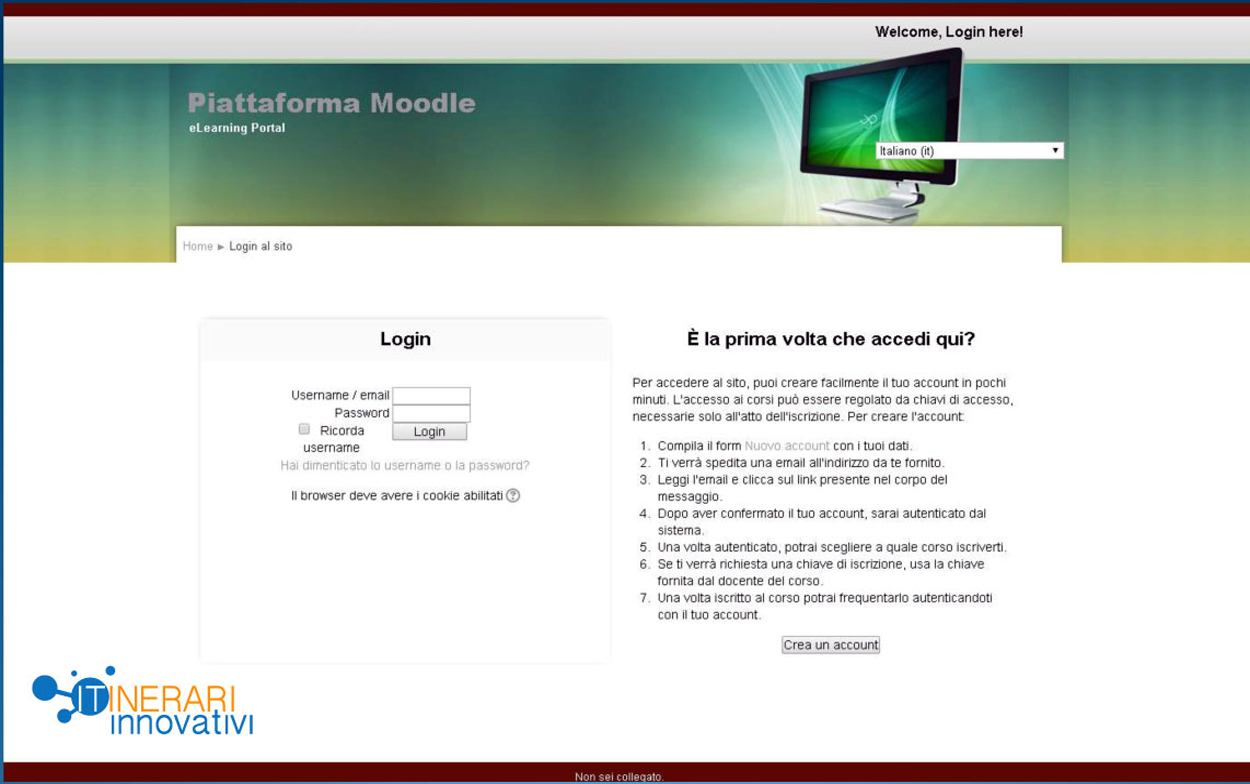 Welcome, Login here!

Piattaforma Moodle
eLearning Portal

Italiano (it)

Home ► Login al sito

Login

Username / email
Password
Ricorda username
Login
Hai dimenticato lo username o la password?

Il browser deve avere i cookie abilitati

È la prima volta che accedi qui?

Per accedere al sito, puoi creare facilmente il tuo account in pochi minuti. L'accesso ai corsi può essere regolato da chiavi di accesso, necessarie solo all'atto dell'iscrizione. Per creare l'account:

1. Compila il form Nuovo account con i tuoi dati.
2. Ti verrà spedita una email all'indirizzo da te fornito.
3. Leggi l'email e clicca sul link presente nel corpo del messaggio.
4. Dopo aver confermato il tuo account, sarai autenticato dal sistema.
5. Una volta autenticato, potrai scegliere a quale corso iscriverti.
6. Se ti verrà richiesta una chiave di iscrizione, usa la chiave fornita dal docente del corso.
7. Una volta iscritto al corso potrai frequentarlo autenticandoti con il tuo account.

Crea un account

ITINERARI innovativi

Non sei collegato.